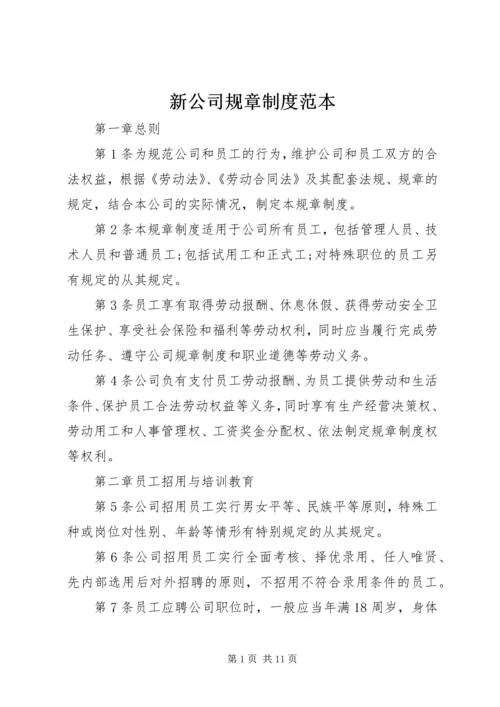 新公司规章制度范本

第一章总则

第1条为规范公司和员工的行为，维护公司和员工双方的合法权益，根据《劳动法》、《劳动合同法》及其配套法规、规章的规定，结合本公司的实际情况，制定本规章制度。

第2条本规章制度适用于公司所有员工，包括管理人员、技术人员和普通员工;包括试用工和正式工;对特殊职位的员工另有规定的从其规定。

第3条员工享有取得劳动报酬、休息休假、获得劳动安全卫生保护、享受社会保险和福利等劳动权利，同时应当履行完成劳动任务、遵守公司规章制度和职业道德等劳动义务。

第4条公司负有支付员工劳动报酬、为员工提供劳动和生活条件、保护员工合法劳动权益等义务，同时享有生产经营决策权、劳动用工和人事管理权、工资奖金分配权、依法制定规章制度权等权利。

第二章员工招用与培训教育

第5条公司招用员工实行男女平等、民族平等原则，特殊工种或岗位对性别、年龄等情形有特别规定的从其规定。

第6条公司招用员工实行全面考核、择优录用、任人唯贤、先内部选用后对外招聘的原则，不招用不符合录用条件的员工。

第7条员工应聘公司职位时，一般应当年满18周岁，身体

第1页 共11页